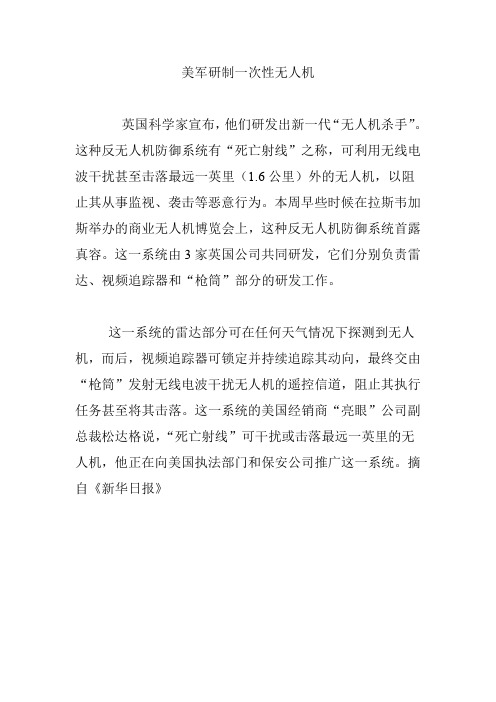 美军研制一次性无人机

英国科学家宣布，他们研发出新一代“无人机杀手”。这种反无人机防御系统有“死亡射线”之称，可利用无线电波干扰甚至击落最远一英里（1.6 公里）外的无人机，以阻止其从事监视、袭击等恶意行为。本周早些时候在拉斯韦加斯举办的商业无人机博览会上，这种反无人机防御系统首露真容。这一系统由 3 家英国公司共同研发，它们分别负责雷达、视频追踪器和“枪筒”部分的研发工作。

这一系统的雷达部分可在任何天气情况下探测到无人机，而后，视频追踪器可锁定并持续追踪其动向，最终交由“枪筒”发射无线电波干扰无人机的遥控信道，阻止其执行任务甚至将其击落。这一系统的美国经销商“亮眼”公司副总裁松达格说，“死亡射线”可干扰或击落最远一英里的无人机，他正在向美国执法部门和保安公司推广这一系统。摘自《新华日报》